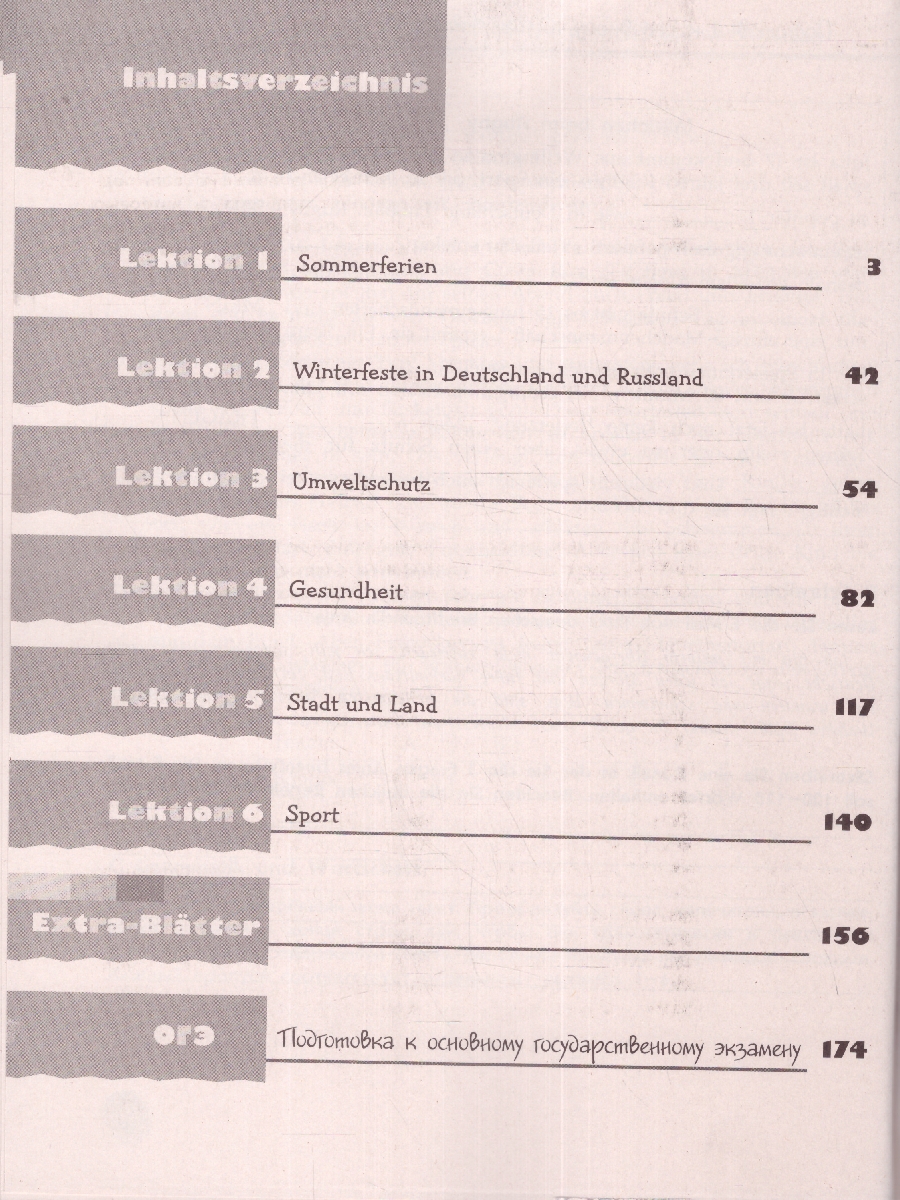 Inhaltsverzeichnis

Lektion 1 Sommerferien 3

Lektion 2 Winterfeste in Deutschland und Russland 42

Lektion 3 Umweltschutz 54

Lektion 4 Gesundheit 82

Lektion 5 Stadt und Land 117

Lektion 6 Sport 140

Extra-Blätter 156

ОГЭ Подготовка к основному государственному экзамену 174